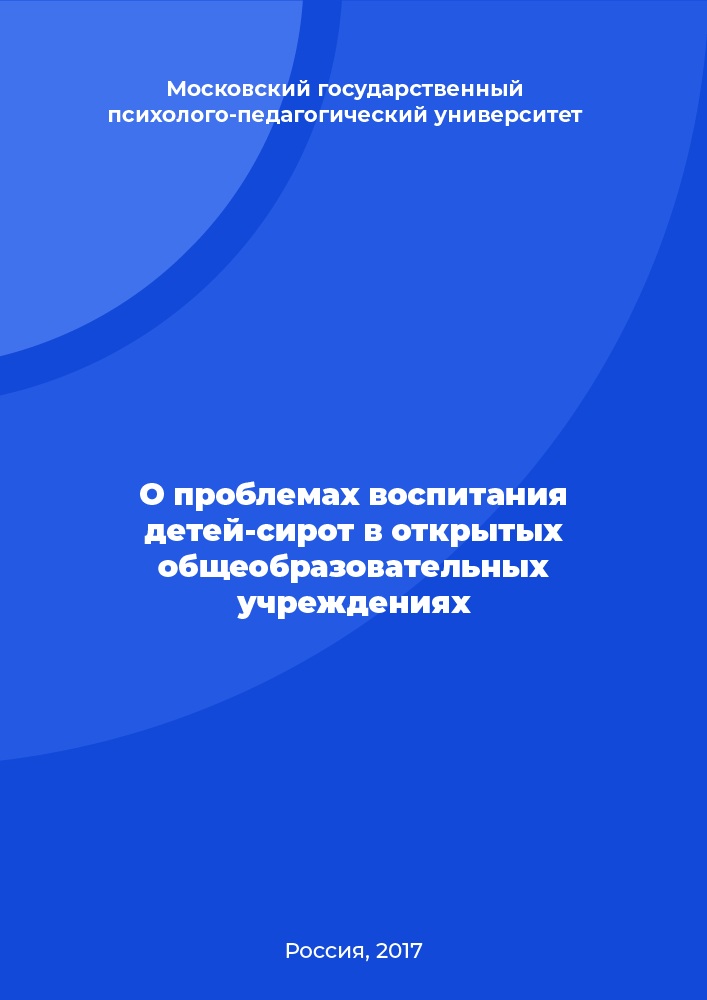 Московский государственный психолого-педагогический университет

О проблемах воспитания детей-сирот в открытых общеобразовательных учреждениях

Россия, 2017